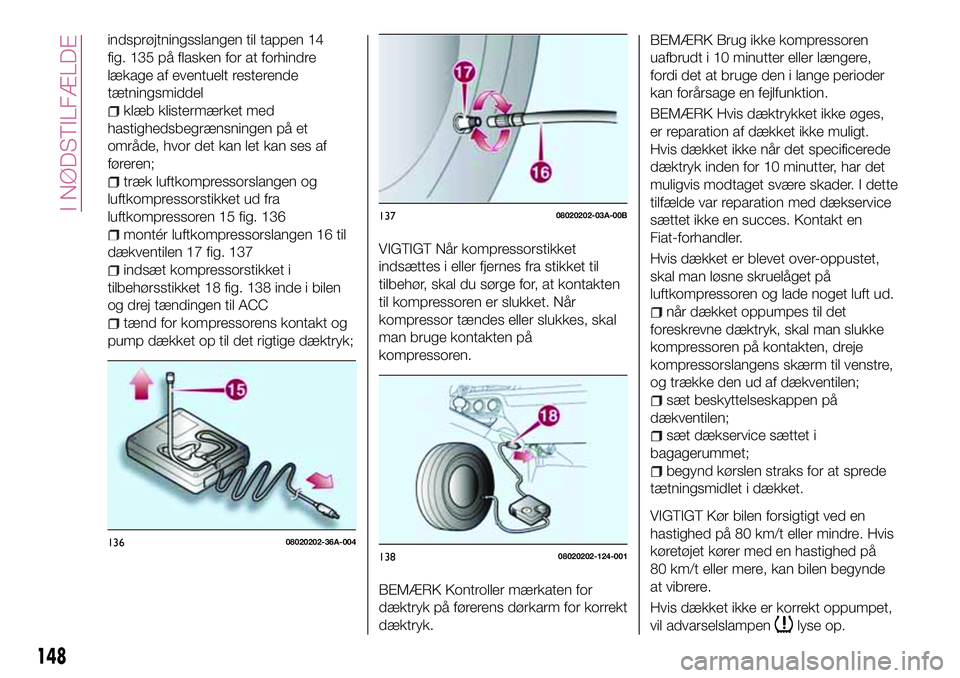 I NØDSTILFÆLDE

indsprøjtningsslangen til tappen 14 fig. 135 på flasken for at forhindre lækage af eventuelt resterende tætningsmiddel
klæb klistermærket med hastighedsbegrænsningen på et område, hvor det kan let kan ses af føreren;
træk luftkompressorslangen og luftkompressorstikket ud fra luftkompressoren 15 fig. 136
montér luftkompressorslangen 16 til dækventilen 17 fig. 137
indsæt kompressorstikket i tilbehørsstikket 18 fig. 138 inde i bilen og drej tændingen til ACC
tænd for kompressorens kontakt og pump dækket op til det rigtige dæktryk;

15

136 08020202-36A-004

17

16

137 08020202-03A-00B

VIGTIGT Når kompressorstikket indsættes i eller fjernes fra stikket til tilbehør, skal du sørge for, at kontakten til kompressoren er slukket. Når kompressor tændes eller slukkes, skal man bruge kontakten på kompressoren.

18

138 08020202-124-001

BEMÆRK Kontroller mærkaten for dæktryk på førerens dørkarm for korrekt dæktryk.

BEMÆRK Brug ikke kompressoren uafbrudt i 10 minutter eller længere, fordi det at bruge den i lange perioder kan forårsage en fejlfunktion.

BEMÆRK Hvis dæktrykket ikke øges, er reparation af dækket ikke muligt. Hvis dækket ikke når det specificerede dæktryk inden for 10 minutter, har det muligvis modtaget svære skader. I dette tilfælde var reparation med dækservice sættet ikke en succes. Kontakt en Fiat-forhandler.

Hvis dækket er blevet over-oppustet, skal man løsne skruelåget på luftkompressoren og lade noget luft ud.
når dækket oppumpes til det foreskrevne dæktryk, skal man slukke kompressoren på kontakten, dreje kompressorslangens skærm til venstre, og trække den ud af dækventilen;
sæt beskyttelseskappen på dækventilen;
sæt dækservice sættet i bagagerummet;
begynd kørslen straks for at sprede tætningsmidlet i dækket.

VIGTIGT Kør bilen forsigtigt ved en hastighed på 80 km/t eller mindre. Hvis køretøjet kører med en hastighed på 80 km/t eller mere, kan bilen begynde at vibrere.

Hvis dækket ikke er korrekt oppumpet, vil advarselslampen lyse op.

148

carmanualsonline.info